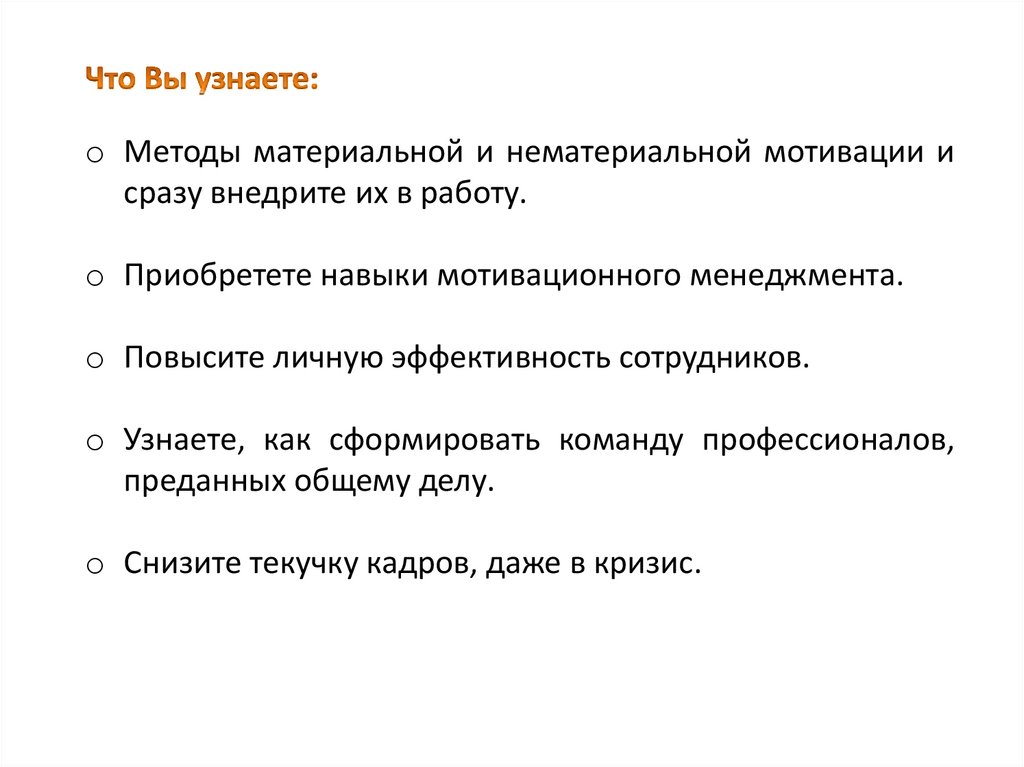 Что Вы узнаете:

o Методы материальной и нематериальной мотивации и сразу внедрите их в работу.

o Приобретете навыки мотивационного менеджмента.

o Повысите личную эффективность сотрудников.

o Узнаете, как сформировать команду профессионалов, преданных общему делу.

o Снизите текучку кадров, даже в кризис.